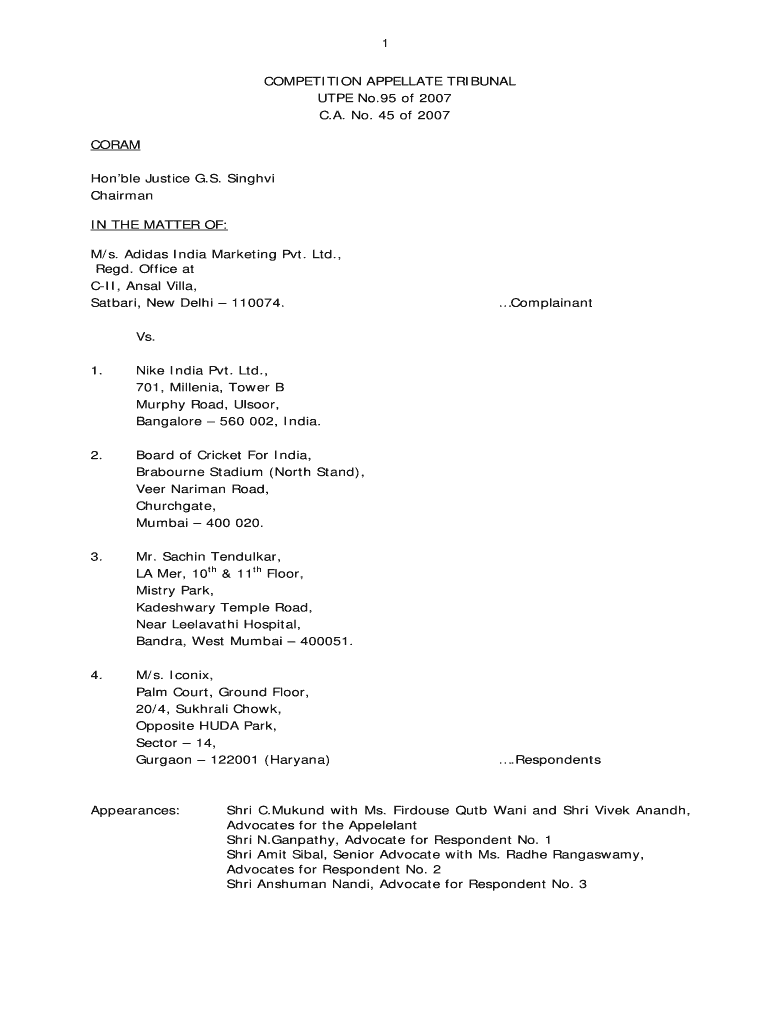 1

COMPETITION APPELLATE TRIBUNAL
UTPE No.95 of 2007
C.A. No. 45 of 2007

CORAM

Hon'ble Justice G.S. Singhvi
Chairman

IN THE MATTER OF:

M/s. Adidas India Marketing Pvt. Ltd.,
Regd. Office at
C-II, Ansal Villa,
Satbari, New Delhi – 110074. ...Complainant

Vs.

1. Nike India Pvt. Ltd.,
701, Millenia, Tower B
Murphy Road, Ulsoor,
Bangalore – 560 002, India.

2. Board of Cricket For India,
Brabourne Stadium (North Stand),
Veer Nariman Road,
Churchgate,
Mumbai – 400 020.

3. Mr. Sachin Tendulkar,
LA Mer, $10^{th}$ & $11^{th}$ Floor,
Mistry Park,
Kadeshwary Temple Road,
Near Leelavathi Hospital,
Bandra, West Mumbai – 400051.

4. M/s. Iconix,
Palm Court, Ground Floor,
20/4, Sukhrali Chowk,
Opposite HUDA Park,
Sector – 14,
Gurgaon – 122001 (Haryana) ....Respondents

Appearances: Shri C.Mukund with Ms. Firdouse Qutb Wani and Shri Vivek Anandh, Advocates for the Appelelant
Shri N.Ganpathy, Advocate for Respondent No. 1
Shri Amit Sibal, Senior Advocate with Ms. Radhe Rangaswamy, Advocates for Respondent No. 2
Shri Anshuman Nandi, Advocate for Respondent No. 3